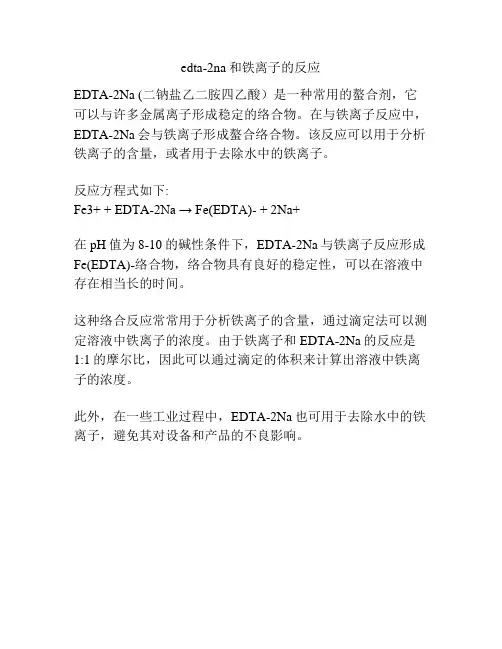 edta-2na 和铁离子的反应

EDTA-2Na (二钠盐乙二胺四乙酸）是一种常用的螯合剂，它可以与许多金属离子形成稳定的络合物。在与铁离子反应中，EDTA-2Na 会与铁离子形成螯合络合物。该反应可以用于分析铁离子的含量，或者用于去除水中的铁离子。

反应方程式如下:
Fe3+ + EDTA-2Na → Fe(EDTA)- + 2Na+

在 pH 值为 8-10 的碱性条件下，EDTA-2Na 与铁离子反应形成 Fe(EDTA)-络合物，络合物具有良好的稳定性，可以在溶液中存在相当长的时间。

这种络合反应常常用于分析铁离子的含量，通过滴定法可以测定溶液中铁离子的浓度。由于铁离子和 EDTA-2Na 的反应是 1:1 的摩尔比，因此可以通过滴定的体积来计算出溶液中铁离子的浓度。

此外，在一些工业过程中，EDTA-2Na 也可用于去除水中的铁离子，避免其对设备和产品的不良影响。